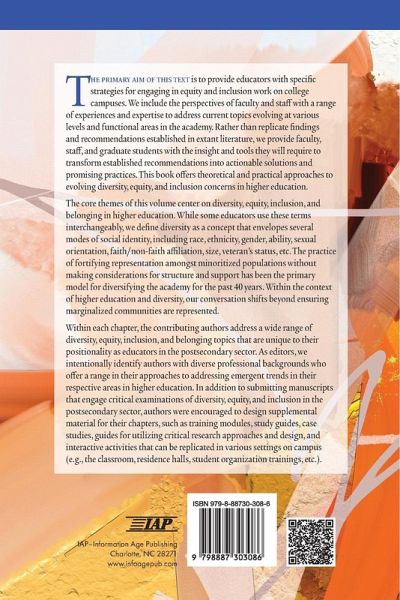 THE PRIMARY AIM OF THIS TEXT is to provide educators with specific strategies for engaging in equity and inclusion work on college campuses. We include the perspectives of faculty and staff with a range of experiences and expertise to address current topics evolving at various levels and functional areas in the academy. Rather than replicate findings and recommendations established in extant literature, we provide faculty, staff, and graduate students with the insight and tools they will require to transform established recommendations into actionable solutions and promising practices. This book offers theoretical and practical approaches to evolving diversity, equity, and inclusion concerns in higher education.

The core themes of this volume center on diversity, equity, inclusion, and belonging in higher education. While some educators use these terms interchangeably, we define diversity as a concept that envelopes several modes of social identity, including race, ethnicity, gender, ability, sexual orientation, faith/non-faith affiliation, size, veteran's status, etc. The practice of fortifying representation amongst minoritized populations without making considerations for structure and support has been the primary model for diversifying the academy for the past 40 years. Within the context of higher education and diversity, our conversation shifts beyond ensuring marginalized communities are represented.

Within each chapter, the contributing authors address a wide range of diversity, equity, inclusion, and belonging topics that are unique to their positionality as educators in the postsecondary sector. As editors, we intentionally identify authors with diverse professional backgrounds who offer a range in their approaches to addressing emergent trends in their respective areas in higher education. In addition to submitting manuscripts that engage critical examinations of diversity, equity, and inclusion in the postsecondary sector, authors were encouraged to design supplemental material for their chapters, such as training modules, study guides, case studies, guides for utilizing critical research approaches and design, and interactive activities that can be replicated in various settings on campus (e.g., the classroom, residence halls, student organization trainings, etc.).

IAP
IAP–Information Age Publishing
Charlotte, NC 28271
www.infoagepub.com

ISBN 979-8-88730-308-6
9 798887 303086